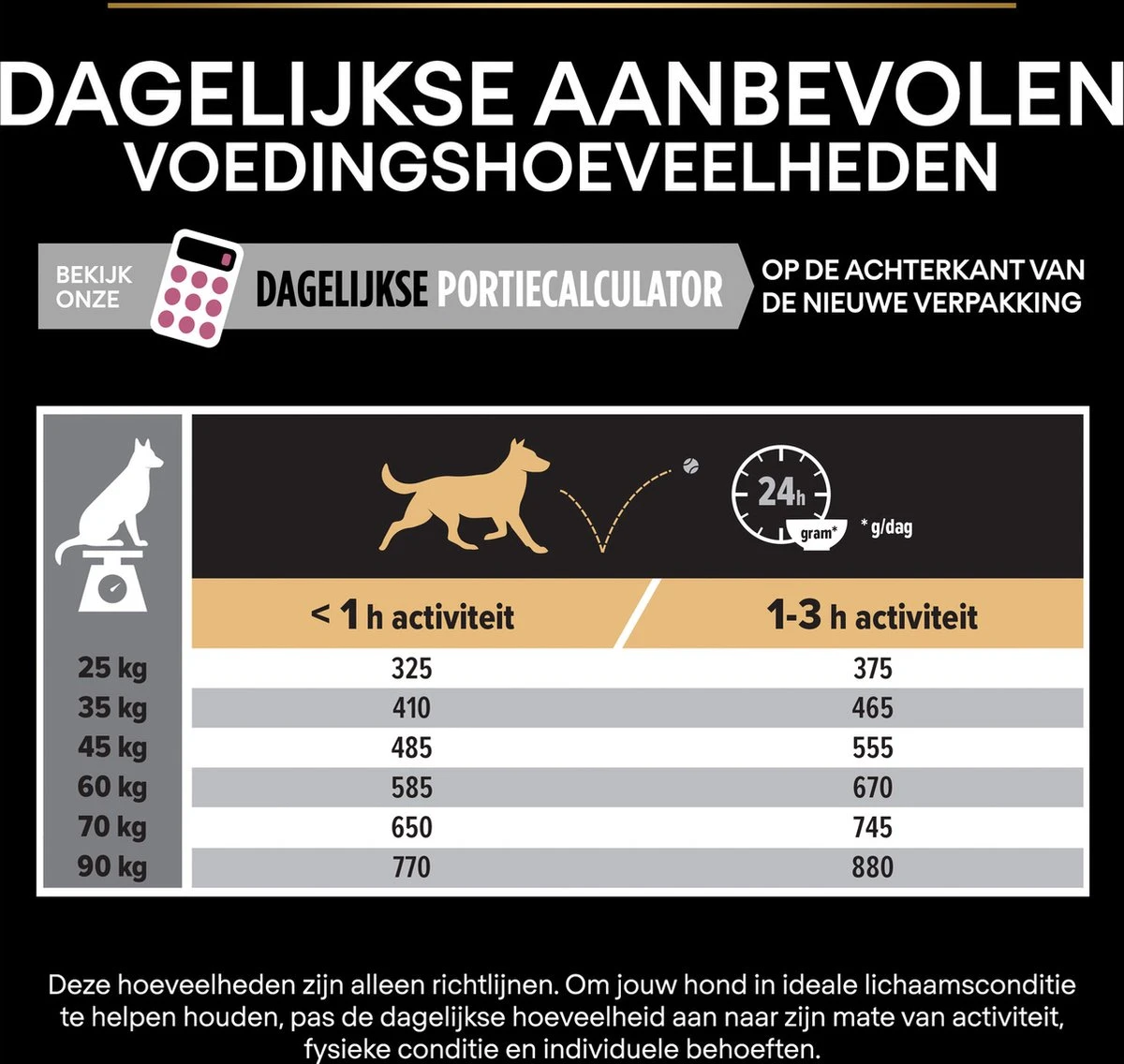 DAGELIJKSE AANBEVOLEN VOEDINGSHOEVEELHEDEN

BEKIJK ONZE DAGELIJKSE PORTIECALCULATOR OP DE ACHTERKANT VAN DE NIEUWE VERPAKKING

24h
gram* * g/dag

| | < 1 h activiteit | 1-3 h activiteit |
|---|---|---|
| 25 kg | 325 | 375 |
| 35 kg | 410 | 465 |
| 45 kg | 485 | 555 |
| 60 kg | 585 | 670 |
| 70 kg | 650 | 745 |
| 90 kg | 770 | 880 |

Deze hoeveelheden zijn alleen richtlijnen. Om jouw hond in ideale lichaamsconditie te helpen houden, pas de dagelijkse hoeveelheid aan naar zijn mate van activiteit, fysieke conditie en individuele behoeften.